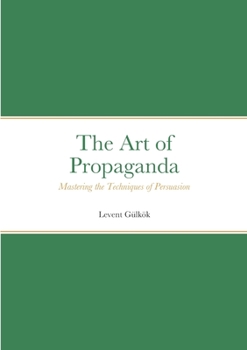 The Art of Propaganda

Mastering the Techniques of Persuasion

Levent Gülkök